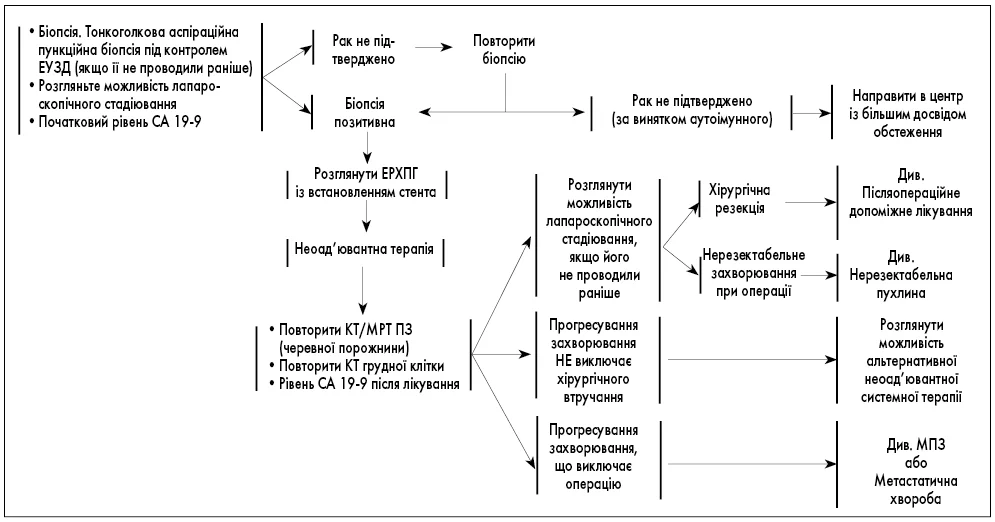 • Біопсія. Тонкоголкова аспіраційна пункційна біопсія під контролем ЕУЗД (якщо її не проводили раніше)
• Розгляньте можливість лапароскопічного стадіювання
• Початковий рівень СА 19-9

Рак не підтверджено

Повторити біопсію

Біопсія позитивна

Рак не підтверджено (за винятком аутоімунного)

Направити в центр із більшим досвідом обстеження

Розглянути ЕРХПГ із встановленням стента

Неоад'ювантна терапія

• Повторити КТ/МРТ ПЗ (черевної порожнини)
• Повторити КТ грудної клітки
• Рівень СА 19-9 після лікування

Розглянути можливість лапароскопічного стадіювання, якщо його не проводили раніше

Хірургічна резекція

Див. Післяопераційне допоміжне лікування

Нерезектабельне захворювання при операції

Див. Нерезектабельна пухлина

Прогресування захворювання НЕ виключає хірургічного втручання

Розглянути можливість альтернативної неоад'ювантної системної терапії

Прогресування захворювання, що виключає операцію

Див. МПЗ або Метастатична хвороба